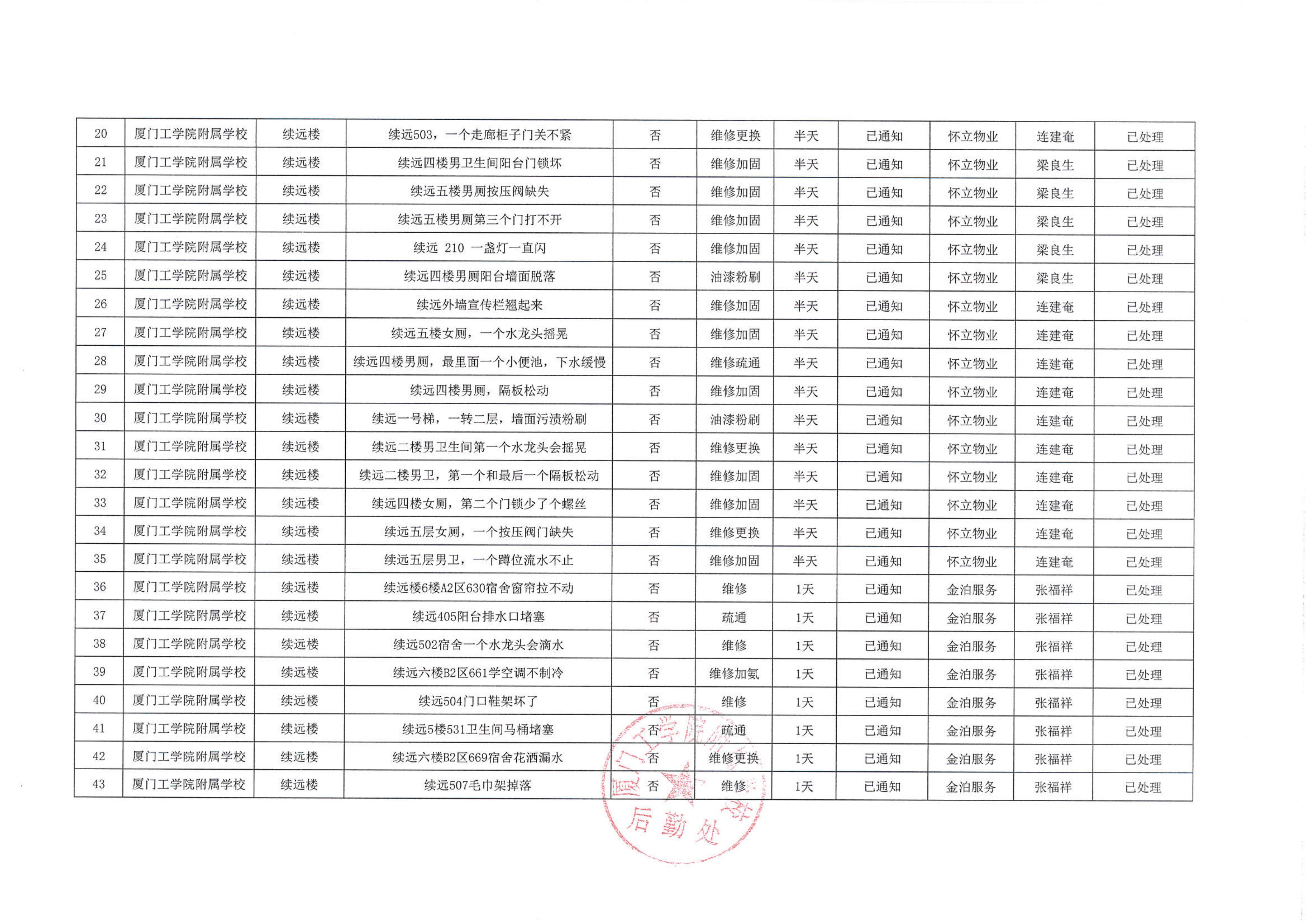 | 20 | 厦门工学院附属学校 | 续远楼 | 续远503，一个走廊柜子门关不紧 | 否 | 维修更换 | 半天 | 已通知 | 怀立物业 | 连建奄 | 已处理 |
|---|---|---|---|---|---|---|---|---|---|---|
| 21 | 厦门工学院附属学校 | 续远楼 | 续远四楼男卫生间阳台门锁坏 | 否 | 维修加固 | 半天 | 已通知 | 怀立物业 | 梁良生 | 已处理 |
| 22 | 厦门工学院附属学校 | 续远楼 | 续远五楼男厕按压阀缺失 | 否 | 维修加固 | 半天 | 已通知 | 怀立物业 | 梁良生 | 已处理 |
| 23 | 厦门工学院附属学校 | 续远楼 | 续远五楼男厕第三个门打不开 | 否 | 维修加固 | 半天 | 已通知 | 怀立物业 | 梁良生 | 已处理 |
| 24 | 厦门工学院附属学校 | 续远楼 | 续远 210 一盏灯一直闪 | 否 | 维修加固 | 半天 | 已通知 | 怀立物业 | 梁良生 | 已处理 |
| 25 | 厦门工学院附属学校 | 续远楼 | 续远四楼男厕阳台墙面脱落 | 否 | 油漆粉刷 | 半天 | 已通知 | 怀立物业 | 梁良生 | 已处理 |
| 26 | 厦门工学院附属学校 | 续远楼 | 续远外墙宣传栏翘起来 | 否 | 维修加固 | 半天 | 已通知 | 怀立物业 | 连建奄 | 已处理 |
| 27 | 厦门工学院附属学校 | 续远楼 | 续远五楼女厕，一个水龙头摇晃 | 否 | 维修加固 | 半天 | 已通知 | 怀立物业 | 连建奄 | 已处理 |
| 28 | 厦门工学院附属学校 | 续远楼 | 续远四楼男厕，最里面一个小便池，下水缓慢 | 否 | 维修疏通 | 半天 | 已通知 | 怀立物业 | 连建奄 | 已处理 |
| 29 | 厦门工学院附属学校 | 续远楼 | 续远四楼男厕，隔板松动 | 否 | 维修加固 | 半天 | 已通知 | 怀立物业 | 连建奄 | 已处理 |
| 30 | 厦门工学院附属学校 | 续远楼 | 续远一号梯，一转二层，墙面污渍粉刷 | 否 | 油漆粉刷 | 半天 | 已通知 | 怀立物业 | 连建奄 | 已处理 |
| 31 | 厦门工学院附属学校 | 续远楼 | 续远二楼男卫生间第一个水龙头会摇晃 | 否 | 维修更换 | 半天 | 已通知 | 怀立物业 | 连建奄 | 已处理 |
| 32 | 厦门工学院附属学校 | 续远楼 | 续远二楼男卫，第一个和最后一个隔板松动 | 否 | 维修加固 | 半天 | 已通知 | 怀立物业 | 连建奄 | 已处理 |
| 33 | 厦门工学院附属学校 | 续远楼 | 续远四楼女厕，第二个门锁少了个螺丝 | 否 | 维修加固 | 半天 | 已通知 | 怀立物业 | 连建奄 | 已处理 |
| 34 | 厦门工学院附属学校 | 续远楼 | 续远五层女厕，一个按压阀门缺失 | 否 | 维修更换 | 半天 | 已通知 | 怀立物业 | 连建奄 | 已处理 |
| 35 | 厦门工学院附属学校 | 续远楼 | 续远五层男卫，一个蹲位流水不止 | 否 | 维修加固 | 半天 | 已通知 | 怀立物业 | 连建奄 | 已处理 |
| 36 | 厦门工学院附属学校 | 续远楼 | 续远楼6楼A2区630宿舍窗帘拉不动 | 否 | 维修 | 1天 | 已通知 | 金泊服务 | 张福祥 | 已处理 |
| 37 | 厦门工学院附属学校 | 续远楼 | 续远405阳台排水口堵塞 | 否 | 疏通 | 1天 | 已通知 | 金泊服务 | 张福祥 | 已处理 |
| 38 | 厦门工学院附属学校 | 续远楼 | 续远502宿舍一个水龙头会滴水 | 否 | 维修 | 1天 | 已通知 | 金泊服务 | 张福祥 | 已处理 |
| 39 | 厦门工学院附属学校 | 续远楼 | 续远六楼B2区661学空调不制冷 | 否 | 维修加氨 | 1天 | 已通知 | 金泊服务 | 张福祥 | 已处理 |
| 40 | 厦门工学院附属学校 | 续远楼 | 续远504门口鞋架坏了 | 否 | 维修 | 1天 | 已通知 | 金泊服务 | 张福祥 | 已处理 |
| 41 | 厦门工学院附属学校 | 续远楼 | 续远5楼531卫生间马桶堵塞 | 否 | 疏通 | 1天 | 已通知 | 金泊服务 | 张福祥 | 已处理 |
| 42 | 厦门工学院附属学校 | 续远楼 | 续远六楼B2区669宿舍花洒漏水 | 否 | 维修更换 | 1天 | 已通知 | 金泊服务 | 张福祥 | 已处理 |
| 43 | 厦门工学院附属学校 | 续远楼 | 续远507毛巾架掉落 | 否 | 维修 | 1天 | 已通知 | 金泊服务 | 张福祥 | 已处理 |

厦门工学院附属学校 后勤处